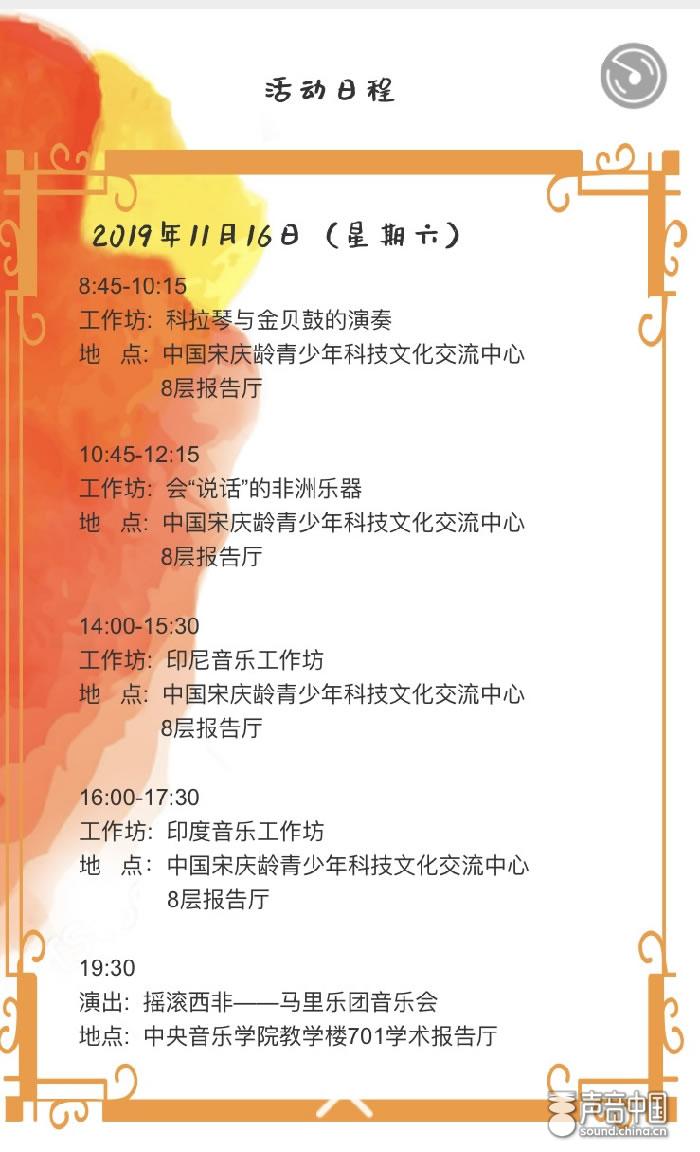 活动日程

2019年11月16日（星期六）

8:45-10:15
工作坊：科拉琴与金贝鼓的演奏
地　点：中国宋庆龄青少年科技文化交流中心 8层报告厅

10:45-12:15
工作坊：会“说话”的非洲乐器
地　点：中国宋庆龄青少年科技文化交流中心 8层报告厅

14:00-15:30
工作坊：印尼音乐工作坊
地　点：中国宋庆龄青少年科技文化交流中心 8层报告厅

16:00-17:30
工作坊：印度音乐工作坊
地　点：中国宋庆龄青少年科技文化交流中心 8层报告厅

19:30
演出：摇滚西非——马里乐团音乐会
地点：中央音乐学院教学楼701学术报告厅

声音中国
sound.china.cn